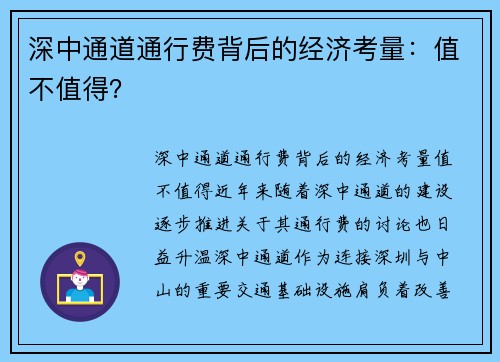 深中通道通行费背后的经济考量：值不值得?

深中通道通行费背后的经济考量值不值得近年来随着深中通道的建设逐步推进关于其通行费的讨论也日益升温深中通道作为连接深圳与中山的重要交通基础设施肩负着改善